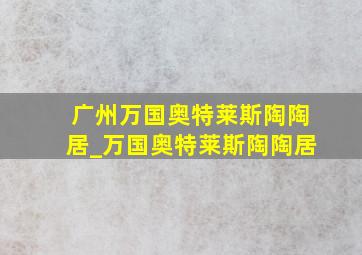 广州万国奥特莱斯陶陶居_万国奥特莱斯陶陶居